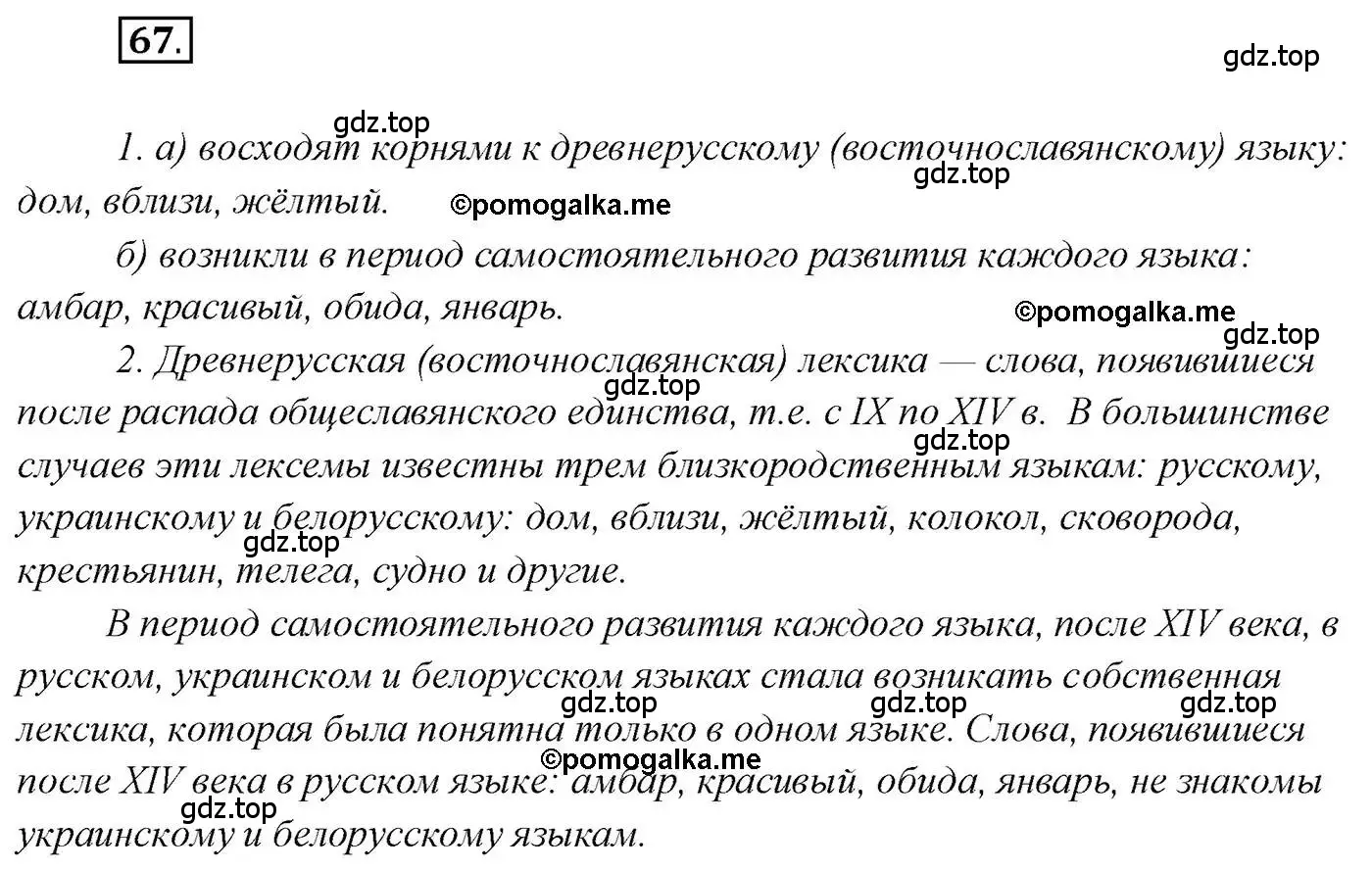 67.

gdz.top

gdz.top

1. а) восходят корнями к древнерусскому (восточнославянскому) языку: дом, вблизи, жёлтый.

gdz.top

©pomogalka.me

б) возникли в период самостоятельного развития каждого языка: амбар, красивый, обида, январь.

©pomogalka.me

gdz.top

2. Древнерусская (восточнославянская) лексика — слова, появившиеся после распада общеславянского единства, т.е. с IX по XIV в. В большинстве случаев эти лексемы известны трем близкородственным языкам: русскому, украинскому и белорусскому: дом, вблизи, жёлтый, колокол, сковорода, крестьянин, телега, судно и другие.

gdz.top

gdz.top

gdz.top

В период самостоятельного развития каждого языка, после XIV века, в русском, украинском и белорусском языках стала возникать собственная лексика, которая была понятна только в одном языке. Слова, появившиеся после XIV века в русском языке: амбар, красивый, обида, январь, не знакомы украинскому и белорусскому языкам.

gdz.top

gdz.top

gdz.top

©pomogalka.me

gdz.top